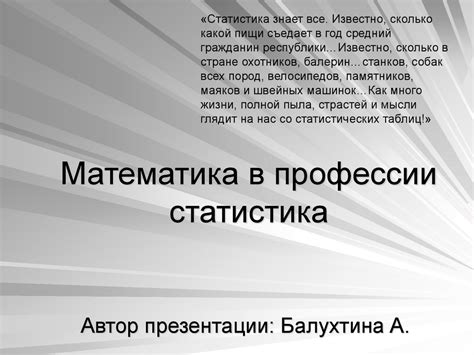 «Статистика знает все. Известно, сколько какой пищи съедает в год средний гражданин республики...Известно, сколько в стране охотников, балерин...станков, собак всех пород, велосипедов, памятников, маяков и швейных машинок...Как много жизни, полной пыла, страстей и мысли глядит на нас со статистических таблиц!»

Математика в профессии статистика

Автор презентации: Балухтина А.